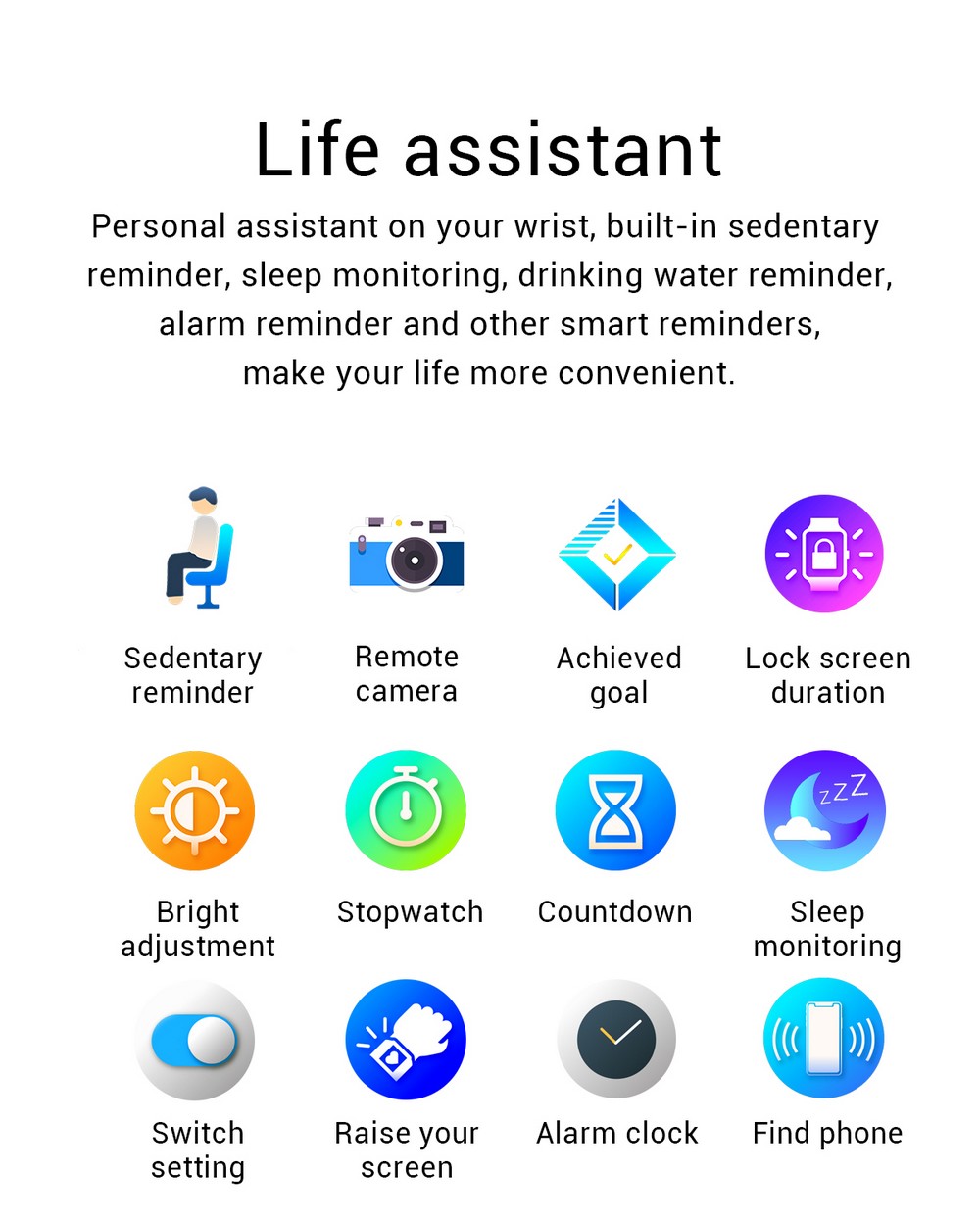 Life assistant

Personal assistant on your wrist, built-in sedentary reminder, sleep monitoring, drinking water reminder, alarm reminder and other smart reminders, make your life more convenient.

Sedentary
reminder

Remote
camera

Achieved
goal

Lock screen
duration

Bright
adjustment

Stopwatch

Countdown

Sleep
monitoring

Switch
setting

Raise your
screen

Alarm clock

Find phone